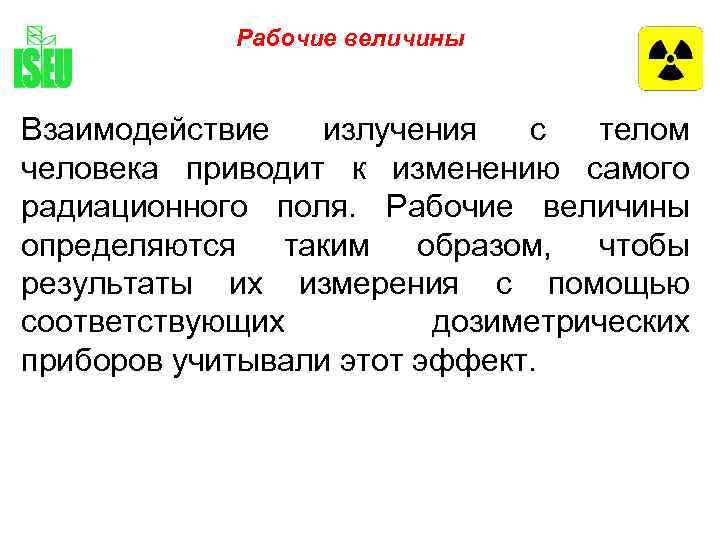 ISEU

Рабочие величины

Взаимодействие излучения с телом человека приводит к изменению самого радиационного поля. Рабочие величины определяются таким образом, чтобы результаты их измерения с помощью соответствующих дозиметрических приборов учитывали этот эффект.